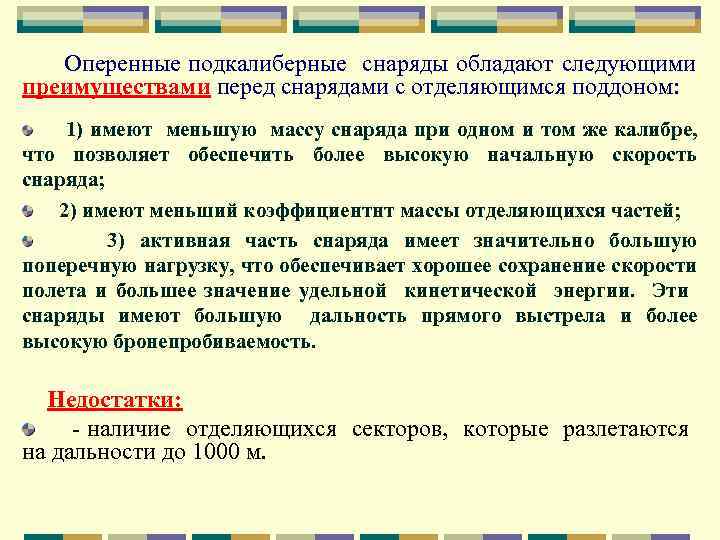 Оперенные подкалиберные снаряды обладают следующими преимуществами перед снарядами с отделяющимся поддоном:

1) имеют меньшую массу снаряда при одном и том же калибре, что позволяет обеспечить более высокую начальную скорость снаряда;

2) имеют меньший коэффициентнт массы отделяющихся частей;

3) активная часть снаряда имеет значительно большую поперечную нагрузку, что обеспечивает хорошее сохранение скорости полета и большее значение удельной кинетической энергии. Эти снаряды имеют большую дальность прямого выстрела и более высокую бронепробиваемость.

Недостатки:

- наличие отделяющихся секторов, которые разлетаются на дальности до 1000 м.